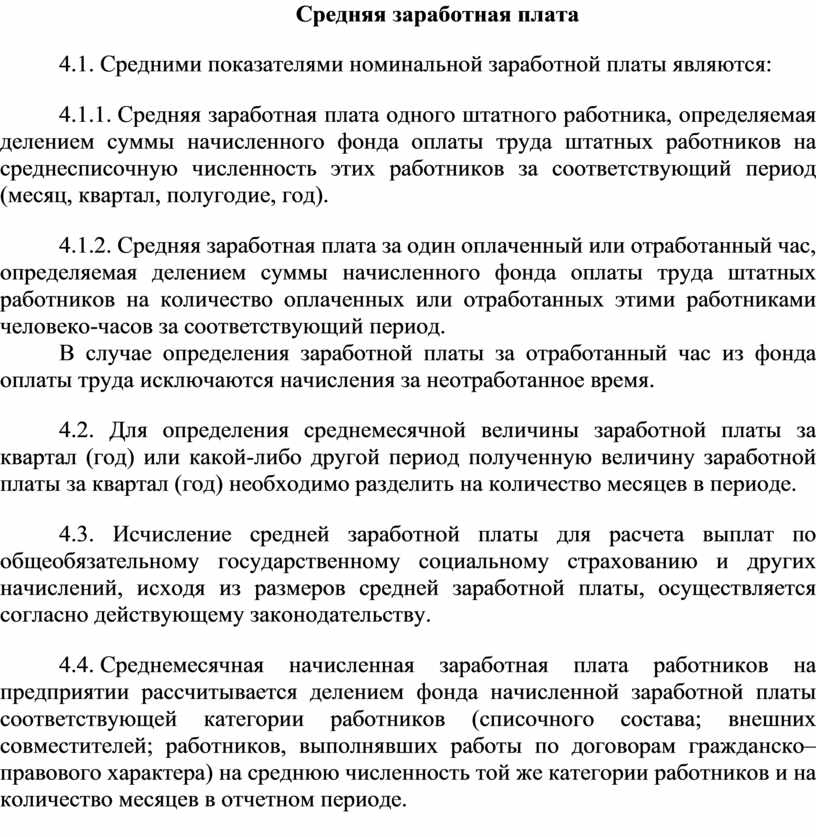 Средняя заработная плата

4.1. Средними показателями номинальной заработной платы являются:

4.1.1. Средняя заработная плата одного штатного работника, определяемая делением суммы начисленного фонда оплаты труда штатных работников на среднесписочную численность этих работников за соответствующий период (месяц, квартал, полугодие, год).

4.1.2. Средняя заработная плата за один оплаченный или отработанный час, определяемая делением суммы начисленного фонда оплаты труда штатных работников на количество оплаченных или отработанных этими работниками человеко-часов за соответствующий период.

В случае определения заработной платы за отработанный час из фонда оплаты труда исключаются начисления за неотработанное время.

4.2. Для определения среднемесячной величины заработной платы за квартал (год) или какой-либо другой период полученную величину заработной платы за квартал (год) необходимо разделить на количество месяцев в периоде.

4.3. Исчисление средней заработной платы для расчета выплат по общеобязательному государственному социальному страхованию и других начислений, исходя из размеров средней заработной платы, осуществляется согласно действующему законодательству.

4.4. Среднемесячная начисленная заработная плата работников на предприятии рассчитывается делением фонда начисленной заработной платы соответствующей категории работников (списочного состава; внешних совместителей; работников, выполнявших работы по договорам гражданско–правового характера) на среднюю численность той же категории работников и на количество месяцев в отчетном периоде.